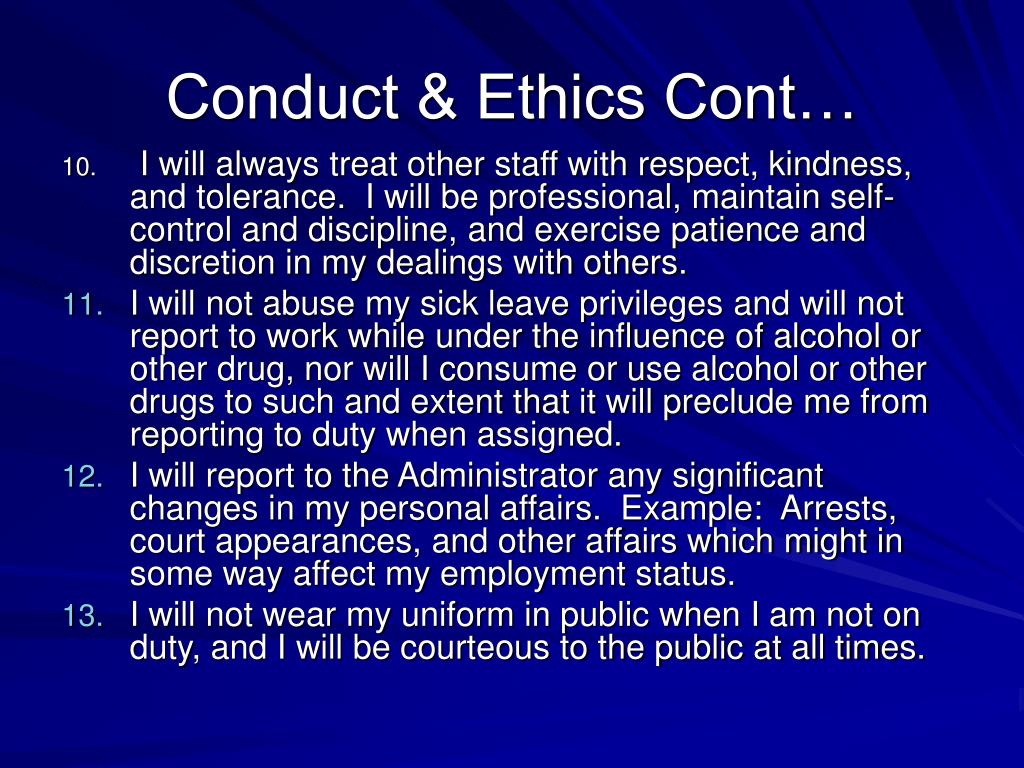 Conduct & Ethics Cont…

10. I will always treat other staff with respect, kindness, and tolerance. I will be professional, maintain self-control and discipline, and exercise patience and discretion in my dealings with others.

11. I will not abuse my sick leave privileges and will not report to work while under the influence of alcohol or other drug, nor will I consume or use alcohol or other drugs to such and extent that it will preclude me from reporting to duty when assigned.

12. I will report to the Administrator any significant changes in my personal affairs. Example: Arrests, court appearances, and other affairs which might in some way affect my employment status.

13. I will not wear my uniform in public when I am not on duty, and I will be courteous to the public at all times.